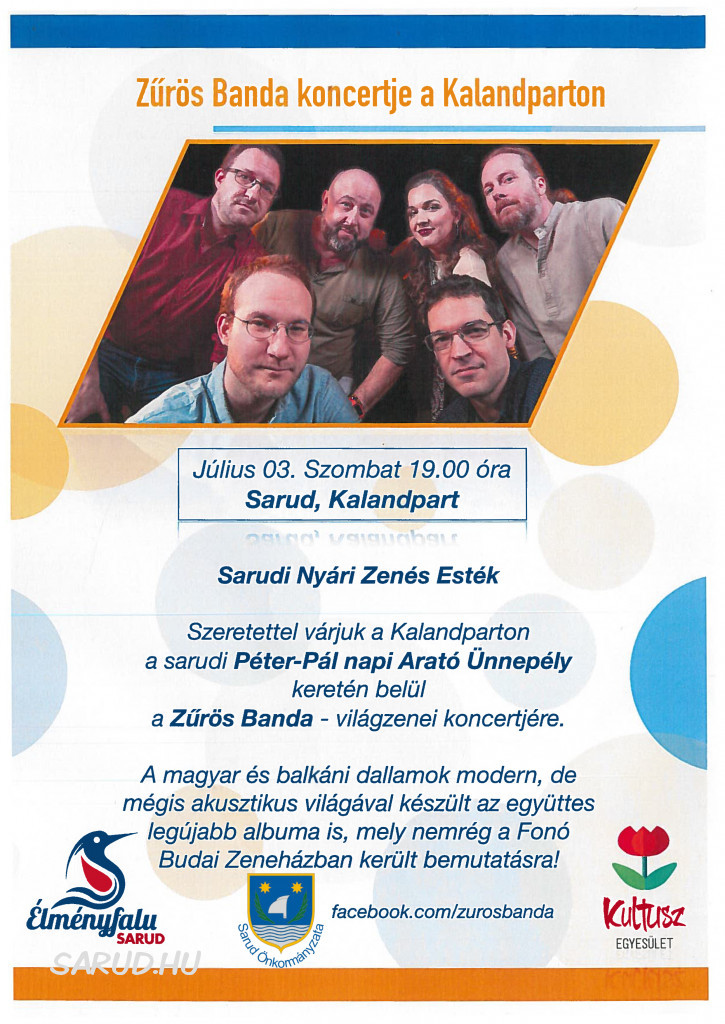 Zűrös Banda koncertje a Kalandparton

Július 03. Szombat 19.00 óra
Sarud, Kalandpart

Sarudi Nyári Zenés Esték

Szeretettel várjuk a Kalandparton a sarudi Péter-Pál napi Arató Ünnepély keretén belül a Zűrös Banda - világzenei koncertjére.

A magyar és balkáni dallamok modern, de mégis akusztikus világával készült az együttes legújabb albuma is, mely nemrég a Fonó Budai Zeneházban került bemutatásra!

Élményfalu SARUD
SARUD.HU

Sarud Önkormányzata

facebook.com/zurosbanda

Kultusz EGYESÜLET